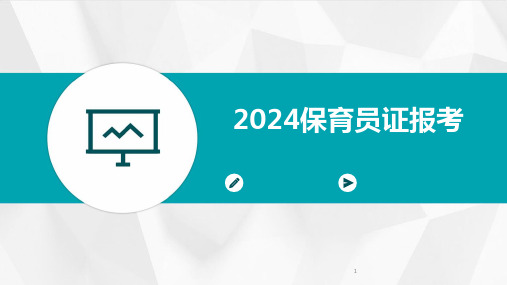 2024保育员证报考

1